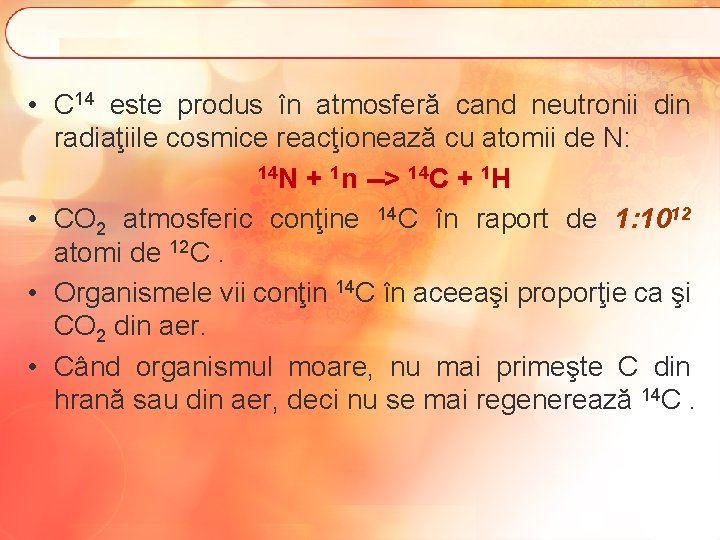 • $C^{14}$ este produs în atmosferă cand neutronii din radiaţiile cosmice reacţionează cu atomii de N:

$^{14}N + ^{1}n \rightarrow ^{14}C + ^{1}H$

• $CO_2$ atmosferic conţine $^{14}C$ în raport de $1:10^{12}$ atomi de $^{12}C$ .

• Organismele vii conţin $^{14}C$ în aceeaşi proporţie ca şi $CO_2$ din aer.

• Când organismul moare, nu mai primeşte C din hrană sau din aer, deci nu se mai regenerează $^{14}C$ .